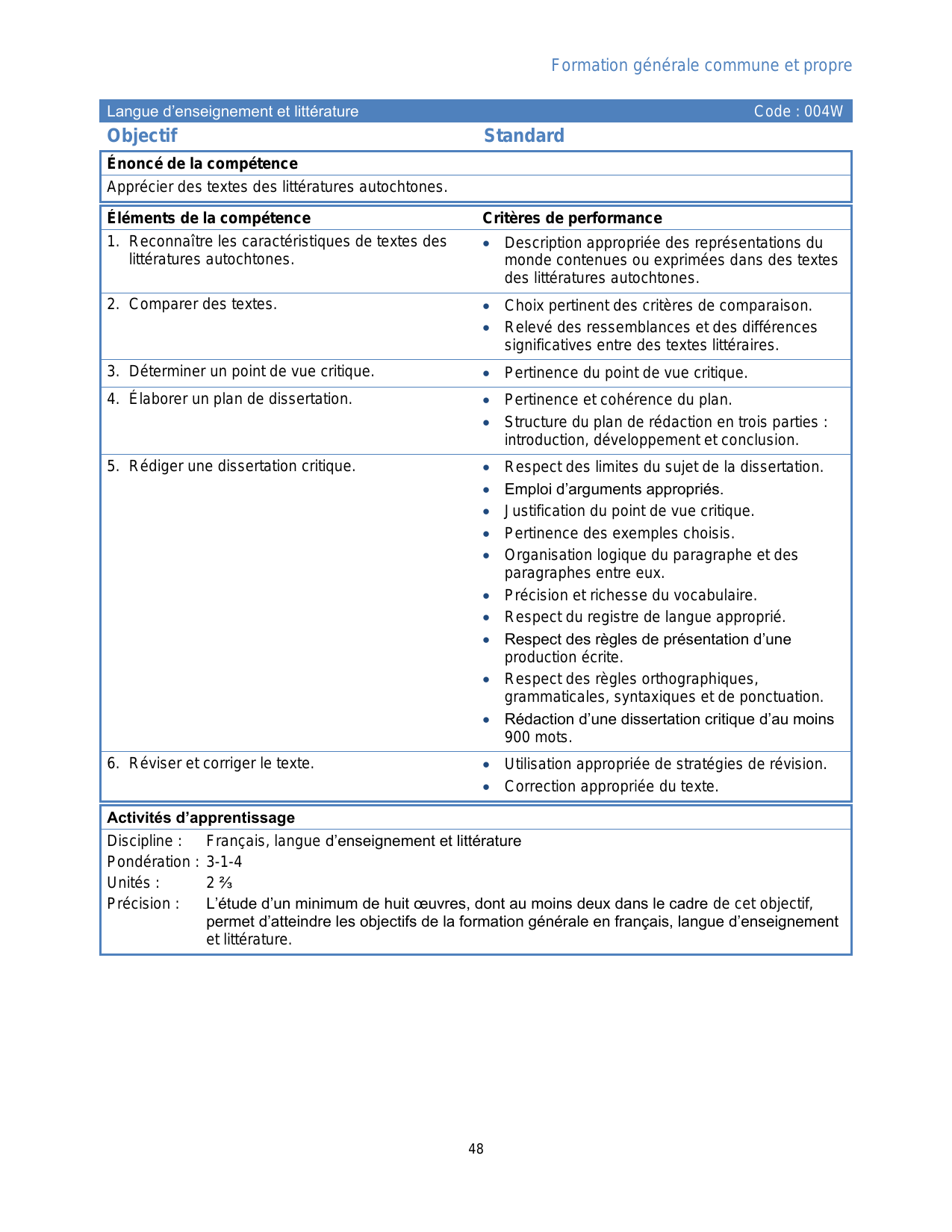 Formation générale commune et propre

Langue d'enseignement et littérature Code : 004W

Objectif Standard

Énoncé de la compétence

Apprécier des textes des littératures autochtones.

| Éléments de la compétence | Critères de performance |
|---|---|
| 1. Reconnaître les caractéristiques de textes des littératures autochtones. | • Description appropriée des représentations du monde contenues ou exprimées dans des textes des littératures autochtones. |
| 2. Comparer des textes. | • Choix pertinent des critères de comparaison. • Relevé des ressemblances et des différences significatives entre des textes littéraires. |
| 3. Déterminer un point de vue critique. | • Pertinence du point de vue critique. |
| 4. Élaborer un plan de dissertation. | • Pertinence et cohérence du plan. • Structure du plan de rédaction en trois parties : introduction, développement et conclusion. |
| 5. Rédiger une dissertation critique. | • Respect des limites du sujet de la dissertation. • Emploi d'arguments appropriés. • Justification du point de vue critique. • Pertinence des exemples choisis. • Organisation logique du paragraphe et des paragraphes entre eux. • Précision et richesse du vocabulaire. • Respect du registre de langue approprié. • Respect des règles de présentation d'une production écrite. • Respect des règles orthographiques, grammaticales, syntaxiques et de ponctuation. • Rédaction d'une dissertation critique d'au moins 900 mots. |
| 6. Réviser et corriger le texte. | • Utilisation appropriée de stratégies de révision. • Correction appropriée du texte. |

Activités d'apprentissage

Discipline : Français, langue d'enseignement et littérature
Pondération : 3-1-4
Unités : 2 ⅔
Précision : L'étude d'un minimum de huit œuvres, dont au moins deux dans le cadre de cet objectif, permet d'atteindre les objectifs de la formation générale en français, langue d'enseignement et littérature.

48